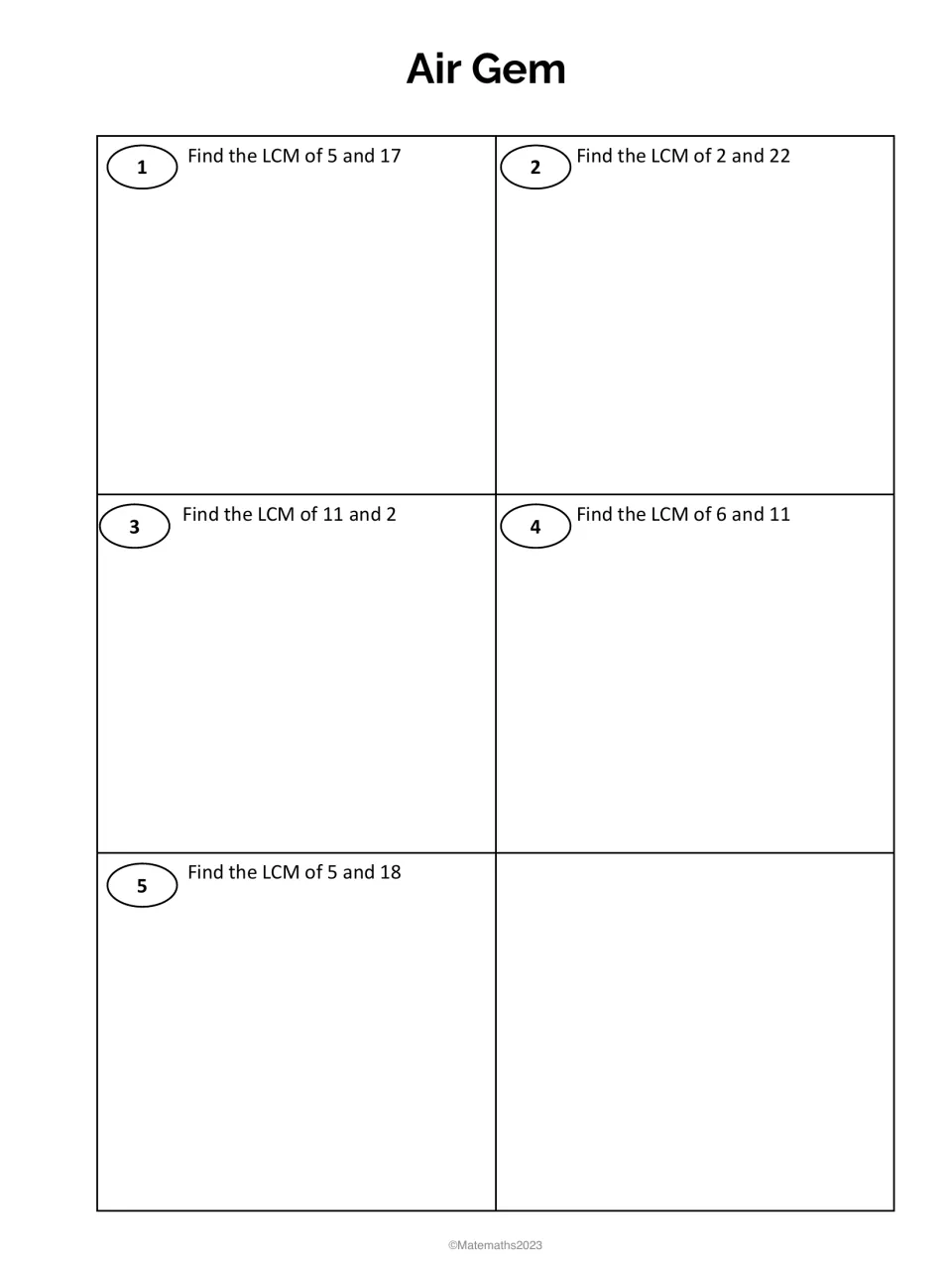 Air Gem

1 Find the LCM of 5 and 17

2 Find the LCM of 2 and 22

3 Find the LCM of 11 and 2

4 Find the LCM of 6 and 11

5 Find the LCM of 5 and 18

©Matemaths2023